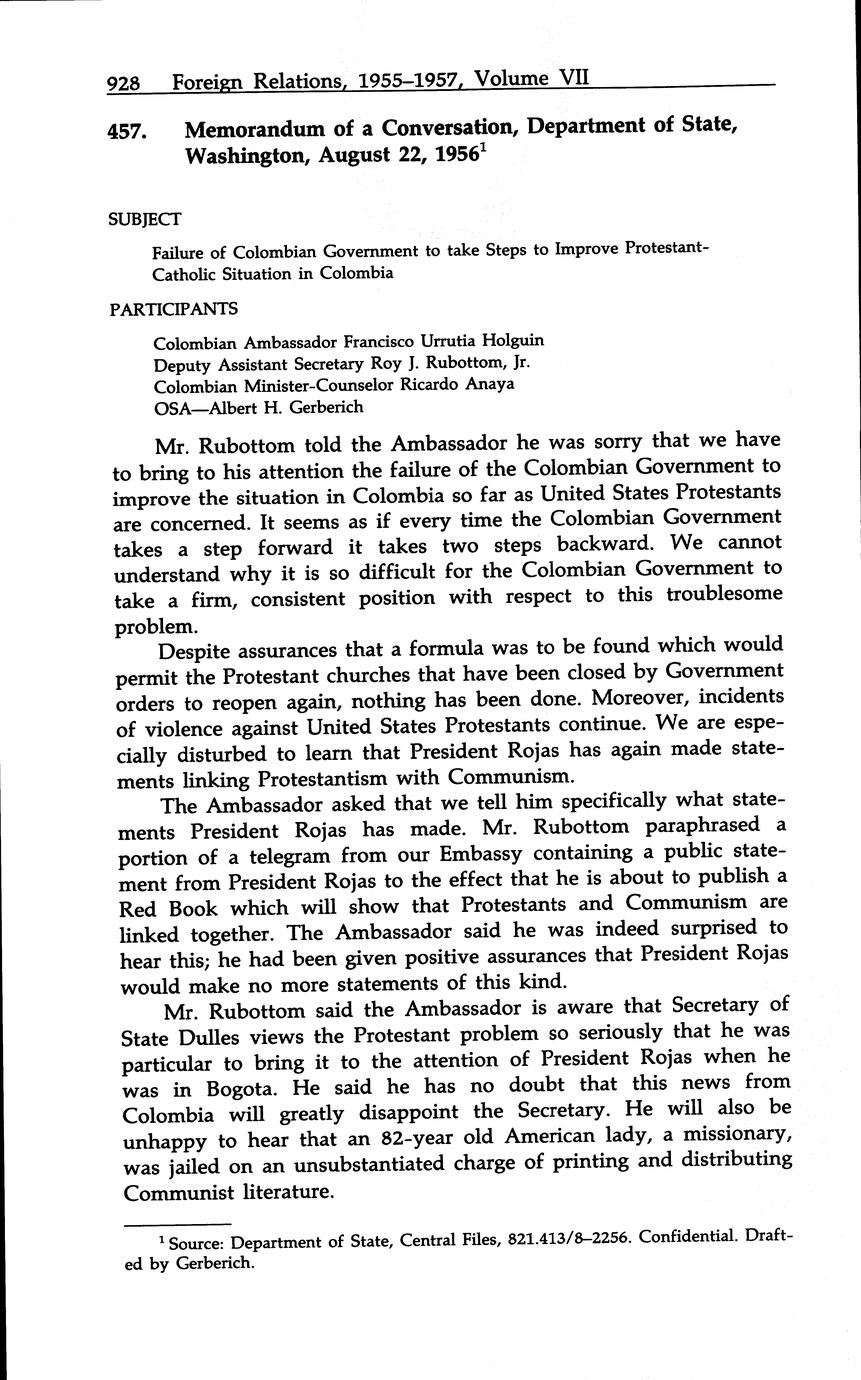 928 Foreign Relations, 1955–1957, Volume VII

457. Memorandum of a Conversation, Department of State, Washington, August 22, 1956$^1$

SUBJECT

Failure of Colombian Government to take Steps to Improve Protestant-Catholic Situation in Colombia

PARTICIPANTS

Colombian Ambassador Francisco Urrutia Holguin
Deputy Assistant Secretary Roy J. Rubottom, Jr.
Colombian Minister-Counselor Ricardo Anaya
OSA—Albert H. Gerberich

Mr. Rubottom told the Ambassador he was sorry that we have to bring to his attention the failure of the Colombian Government to improve the situation in Colombia so far as United States Protestants are concerned. It seems as if every time the Colombian Government takes a step forward it takes two steps backward. We cannot understand why it is so difficult for the Colombian Government to take a firm, consistent position with respect to this troublesome problem.

Despite assurances that a formula was to be found which would permit the Protestant churches that have been closed by Government orders to reopen again, nothing has been done. Moreover, incidents of violence against United States Protestants continue. We are especially disturbed to learn that President Rojas has again made statements linking Protestantism with Communism.

The Ambassador asked that we tell him specifically what statements President Rojas has made. Mr. Rubottom paraphrased a portion of a telegram from our Embassy containing a public statement from President Rojas to the effect that he is about to publish a Red Book which will show that Protestants and Communism are linked together. The Ambassador said he was indeed surprised to hear this; he had been given positive assurances that President Rojas would make no more statements of this kind.

Mr. Rubottom said the Ambassador is aware that Secretary of State Dulles views the Protestant problem so seriously that he was particular to bring it to the attention of President Rojas when he was in Bogota. He said he has no doubt that this news from Colombia will greatly disappoint the Secretary. He will also be unhappy to hear that an 82-year old American lady, a missionary, was jailed on an unsubstantiated charge of printing and distributing Communist literature.

$^1$ Source: Department of State, Central Files, 821.413/8–2256. Confidential. Drafted by Gerberich.